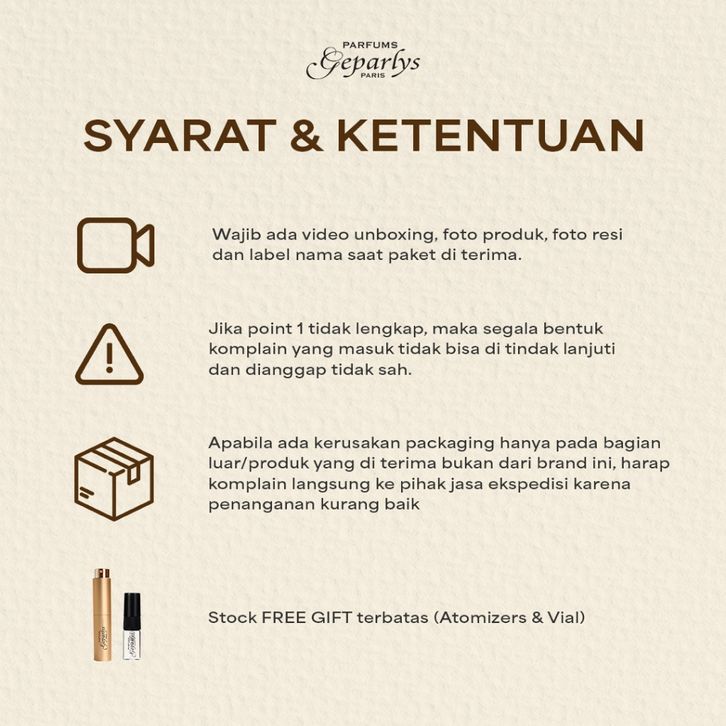 PARFUMS
Geparlys
PARIS

SYARAT & KETENTUAN

Wajib ada video unboxing, foto produk, foto resi dan label nama saat paket di terima.

Jika point 1 tidak lengkap, maka segala bentuk komplain yang masuk tidak bisa di tindak lanjuti dan dianggap tidak sah.

Apabila ada kerusakan packaging hanya pada bagian luar/produk yang di terima bukan dari brand ini, harap komplain langsung ke pihak jasa ekspedisi karena penanganan kurang baik

Stock FREE GIFT terbatas (Atomizers & Vial)